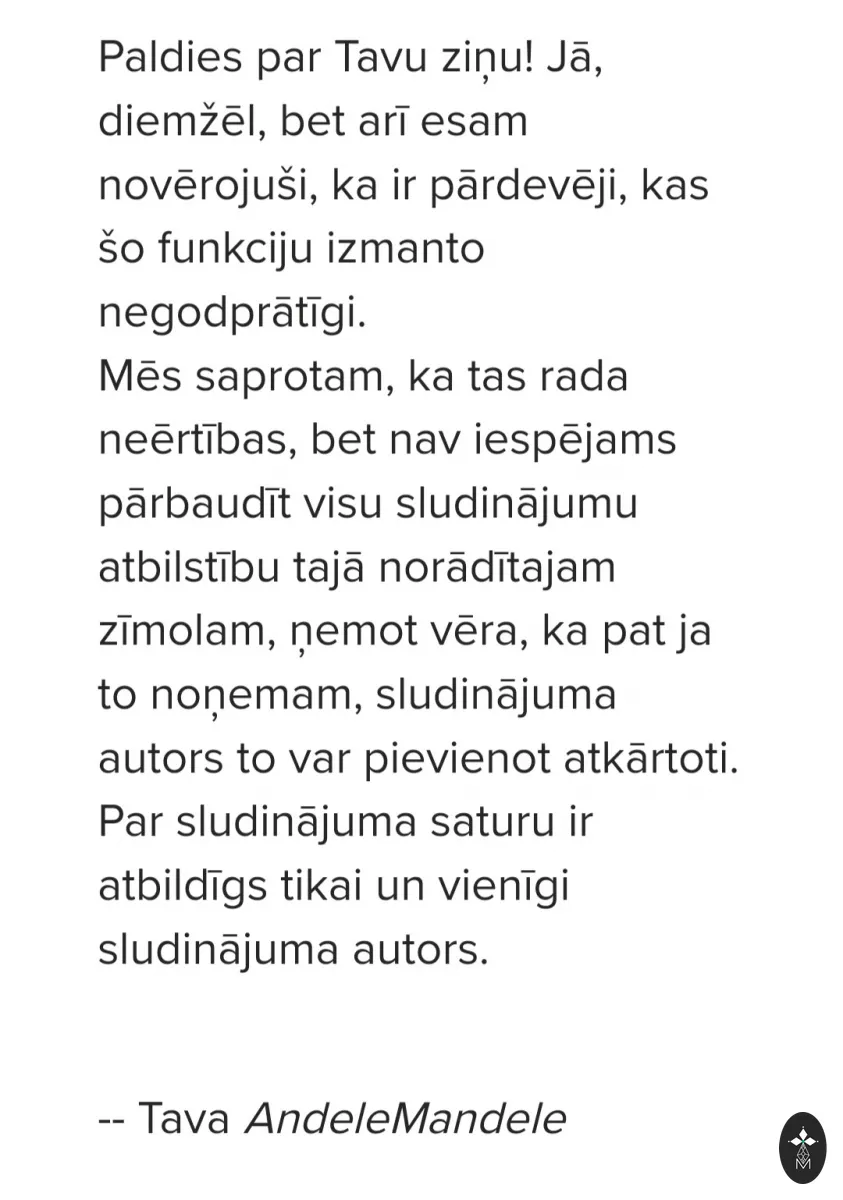 Paldies par Tavu ziņu! Jā, diemžēl, bet arī esam novērojuši, ka ir pārdevēji, kas šo funkciju izmanto negodprātīgi.
Mēs saprotam, ka tas rada neērtības, bet nav iespējams pārbaudīt visu sludinājumu atbilstību tajā norādītajam zīmolam, ņemot vēra, ka pat ja to noņemam, sludinājuma autors to var pievienot atkārtoti. Par sludinājuma saturu ir atbildīgs tikai un vienīgi sludinājuma autors.

-- Tava AndeleMandele